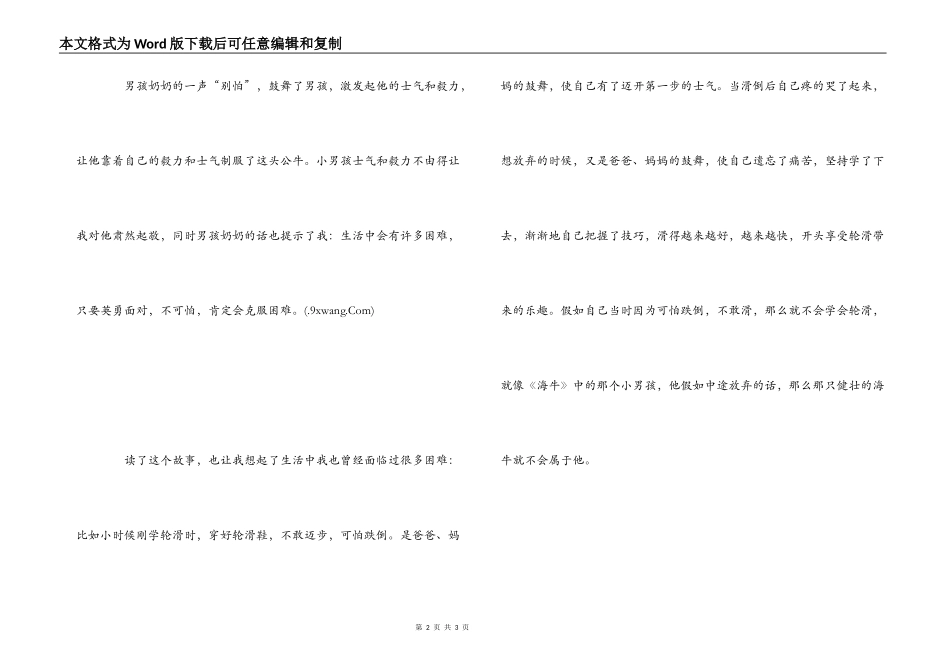 本文格式为Word版下载后可任意编辑和复制

男孩奶奶的一声“别怕”，鼓舞了男孩，激发起他的士气和毅力，让他靠着自己的毅力和士气制服了这头公牛。小男孩士气和毅力不由得让我对他肃然起敬，同时男孩奶奶的话也提示了我：生活中会有许多困难，只要英勇面对，不可怕，肯定会克服困难。(.9xwang.Com)

读了这个故事，也让我想起了生活中我也曾经面临过很多困难：比如小时候刚学轮滑时，穿好轮滑鞋，不敢迈步，可怕跌倒。是爸爸、妈妈的鼓舞，使自己有了迈开第一步的士气。当滑倒后自己疼的哭了起来，想放弃的时候，又是爸爸、妈妈的鼓舞，使自己遗忘了痛苦，坚持学了下去，渐渐地自己把握了技巧，滑得越来越好，越来越快，开头享受轮滑带来的乐趣。假如自己当时因为可怕跌倒，不敢滑，那么就不会学会轮滑，就像《海牛》中的那个小男孩，他假如中途放弃的话，那么那只健壮的海牛就不会属于他。

第 2 页 共 3 页